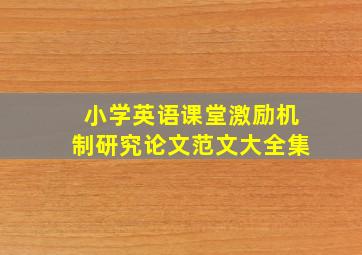 小学英语课堂激励机制研究论文范文大全集